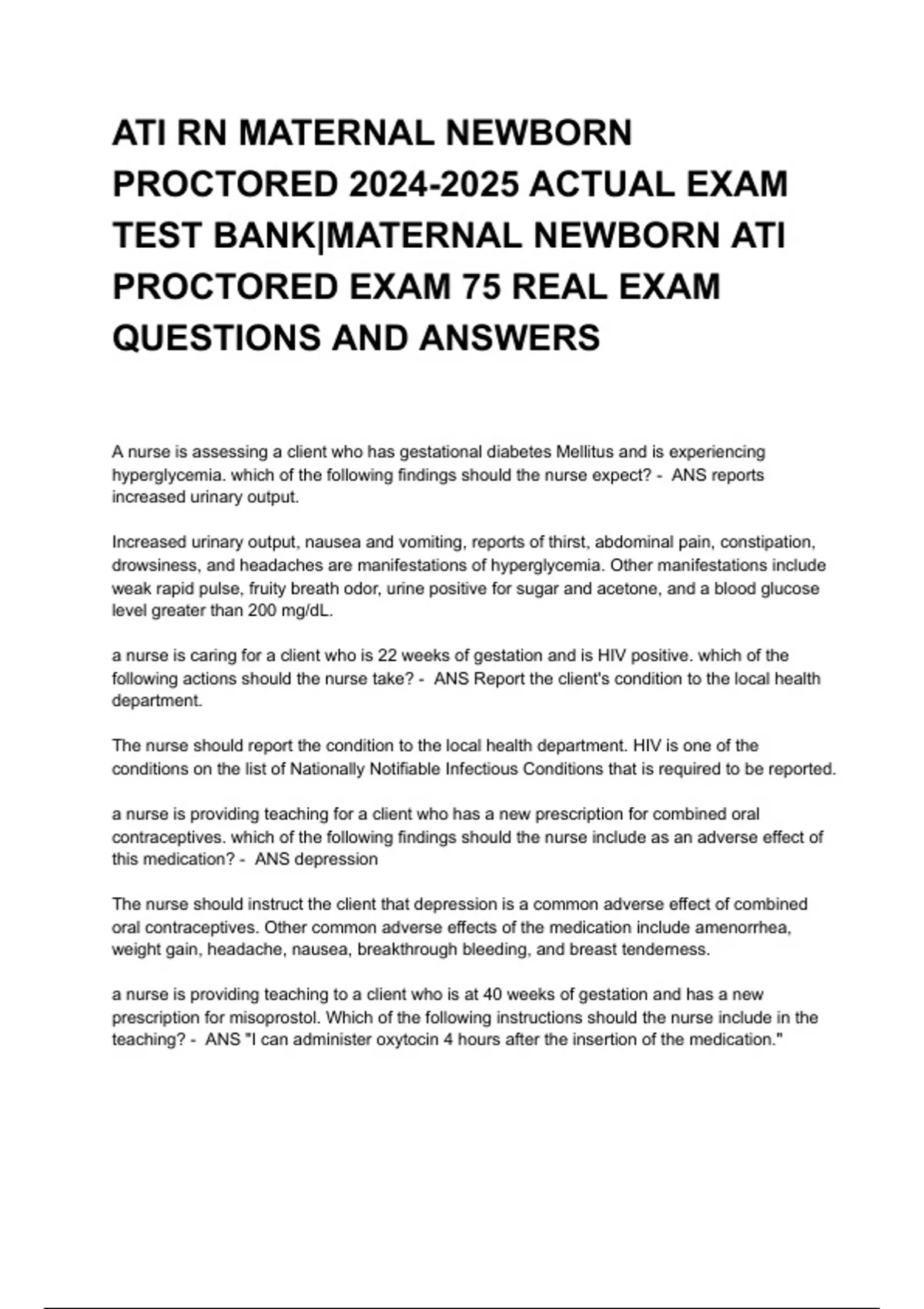 ATI RN MATERNAL NEWBORN PROCTORED 2024-2025 ACTUAL EXAM TEST BANK|MATERNAL NEWBORN ATI PROCTORED EXAM 75 REAL EXAM QUESTIONS AND ANSWERS

A nurse is assessing a client who has gestational diabetes Mellitus and is experiencing hyperglycemia. which of the following findings should the nurse expect? - ANS reports increased urinary output.

Increased urinary output, nausea and vomiting, reports of thirst, abdominal pain, constipation, drowsiness, and headaches are manifestations of hyperglycemia. Other manifestations include weak rapid pulse, fruity breath odor, urine positive for sugar and acetone, and a blood glucose level greater than 200 mg/dL.

a nurse is caring for a client who is 22 weeks of gestation and is HIV positive. which of the following actions should the nurse take? - ANS Report the client's condition to the local health department.

The nurse should report the condition to the local health department. HIV is one of the conditions on the list of Nationally Notifiable Infectious Conditions that is required to be reported.

a nurse is providing teaching for a client who has a new prescription for combined oral contraceptives. which of the following findings should the nurse include as an adverse effect of this medication? - ANS depression

The nurse should instruct the client that depression is a common adverse effect of combined oral contraceptives. Other common adverse effects of the medication include amenorrhea, weight gain, headache, nausea, breakthrough bleeding, and breast tenderness.

a nurse is providing teaching to a client who is at 40 weeks of gestation and has a new prescription for misoprostol. Which of the following instructions should the nurse include in the teaching? - ANS "I can administer oxytocin 4 hours after the insertion of the medication."